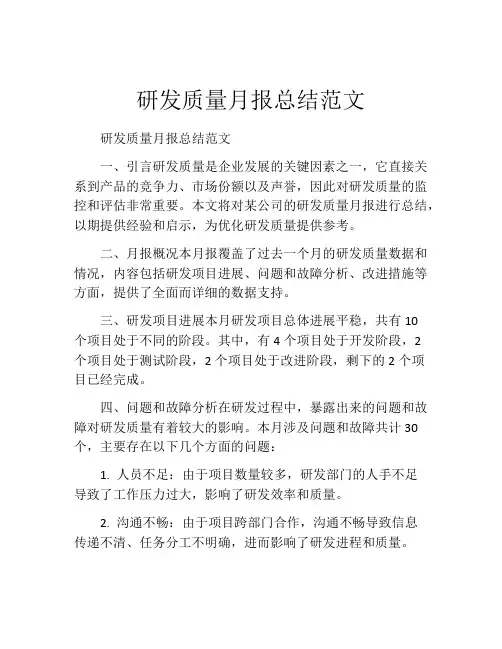 研发质量月报总结范文

研发质量月报总结范文

一、引言研发质量是企业发展的关键因素之一，它直接关系到产品的竞争力、市场份额以及声誉，因此对研发质量的监控和评估非常重要。本文将对某公司的研发质量月报进行总结，以期提供经验和启示，为优化研发质量提供参考。

二、月报概况本月报覆盖了过去一个月的研发质量数据和情况，内容包括研发项目进展、问题和故障分析、改进措施等方面，提供了全面而详细的数据支持。

三、研发项目进展本月研发项目总体进展平稳，共有 10 个项目处于不同的阶段。其中，有 4 个项目处于开发阶段，2 个项目处于测试阶段，2 个项目处于改进阶段，剩下的 2 个项目已经完成。

四、问题和故障分析在研发过程中，暴露出来的问题和故障对研发质量有着较大的影响。本月涉及问题和故障共计 30 个，主要存在以下几个方面的问题：

1. 人员不足：由于项目数量较多，研发部门的人手不足导致了工作压力过大，影响了研发效率和质量。

2. 沟通不畅：由于项目跨部门合作，沟通不畅导致信息传递不清、任务分工不明确，进而影响了研发进程和质量。